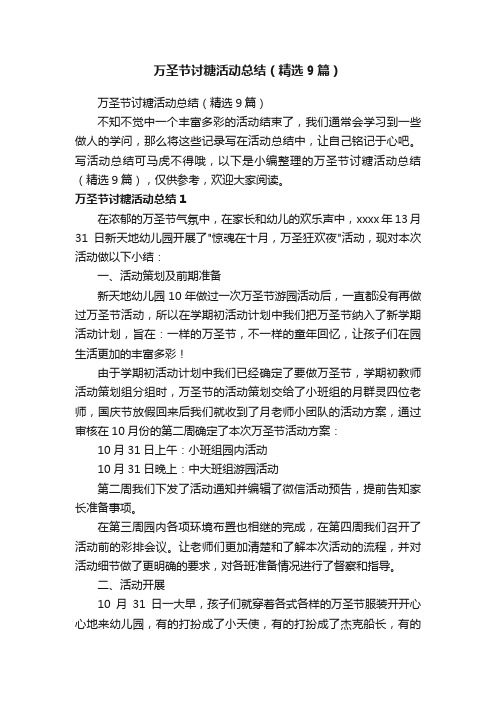 万圣节讨糖活动总结（精选9篇）

万圣节讨糖活动总结（精选9篇）

不知不觉中一个丰富多彩的活动结束了，我们通常会学习到一些做人的学问，那么将这些记录写在活动总结中，让自己铭记于心吧。写活动总结可马虎不得哦，以下是小编整理的万圣节讨糖活动总结（精选9篇），仅供参考，欢迎大家阅读。

万圣节讨糖活动总结1

在浓郁的万圣节气氛中，在家长和幼儿的欢乐声中，xxxx年13月31日新天地幼儿园开展了"惊魂在十月，万圣狂欢夜"活动，现对本次活动做以下小结：

一、活动策划及前期准备

新天地幼儿园10年做过一次万圣节游园活动后，一直都没有再做过万圣节活动，所以在学期初活动计划中我们把万圣节纳入了新学期活动计划，旨在：一样的万圣节，不一样的童年回忆，让孩子们在园生活更加的丰富多彩！

由于学期初活动计划中我们已经确定了要做万圣节，学期初教师活动策划组分组时，万圣节的活动策划交给了小班组的月群灵四位老师，国庆节放假回来后我们就收到了月老师小团队的活动方案，通过审核在10月份的第二周确定了本次万圣节活动方案：

10月31日上午：小班组园内活动

10月31日晚上：中大班组游园活动

第二周我们下发了活动通知并编辑了微信活动预告，提前告知家长准备事项。

在第三周园内各项环境布置也相继的完成，在第四周我们召开了活动前的彩排会议。让老师们更加清楚和了解本次活动的流程，并对活动细节做了更明确的要求，对各班准备情况进行了督察和指导。

二、活动开展

10月31日一大早，孩子们就穿着各式各样的万圣节服装开开心心地来幼儿园，有的打扮成了小天使，有的打扮成了杰克船长，有的